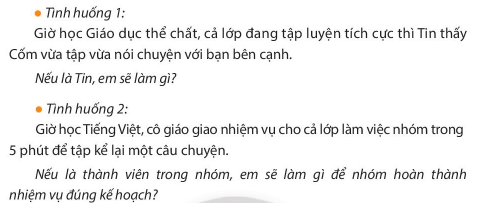 • Tình huống 1:

Giờ học Giáo dục thể chất, cả lớp đang tập luyện tích cực thì Tin thấy Cốm vừa tập vừa nói chuyện với bạn bên cạnh.

Nếu là Tin, em sẽ làm gì?

• Tình huống 2:

Giờ học Tiếng Việt, cô giáo giao nhiệm vụ cho cả lớp làm việc nhóm trong 5 phút để tập kể lại một câu chuyện.

Nếu là thành viên trong nhóm, em sẽ làm gì để nhóm hoàn thành nhiệm vụ đúng kế hoạch?